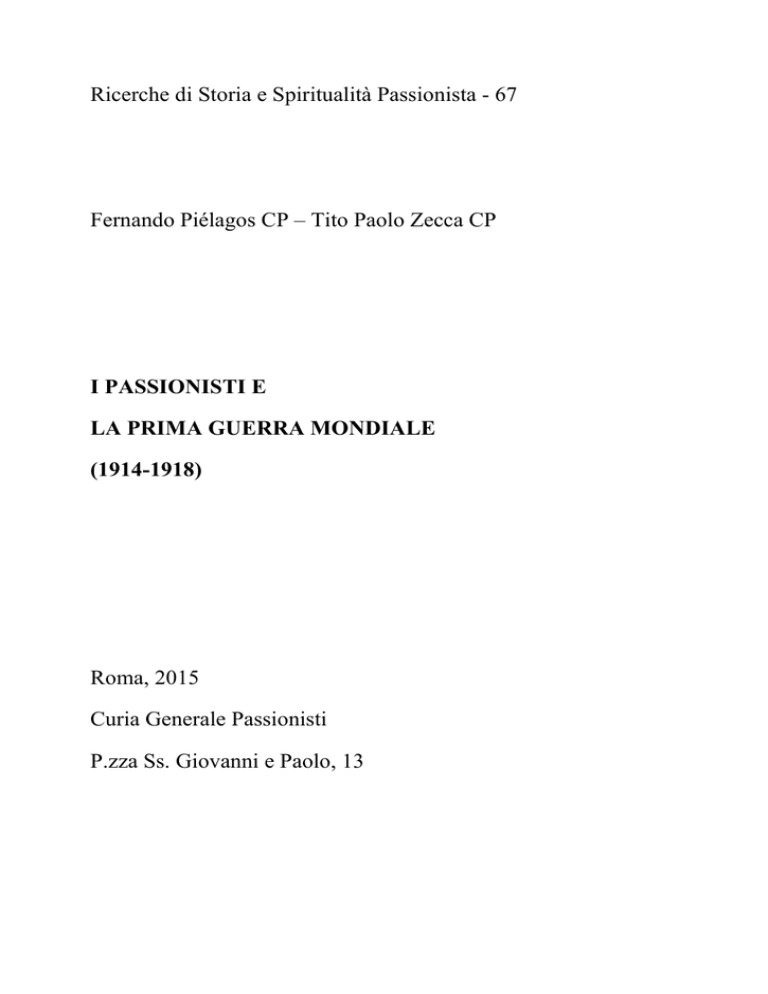 Ricerche di Storia e Spiritualità Passionista - 67

Fernando Piélagos CP – Tito Paolo Zecca CP

I PASSIONISTI E

LA PRIMA GUERRA MONDIALE

(1914-1918)

Roma, 2015

Curia Generale Passionisti

P.zza Ss. Giovanni e Paolo, 13